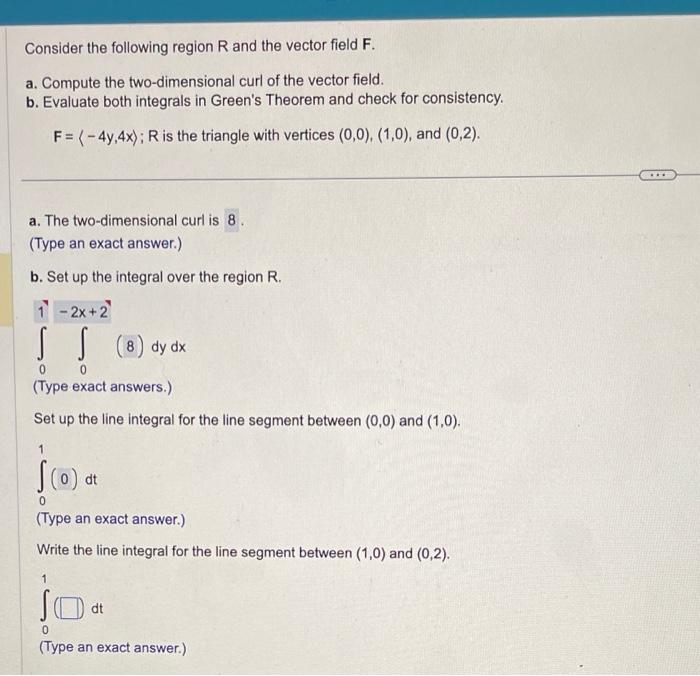 Consider the following region R and the vector field **F**.

a. Compute the two-dimensional curl of the vector field.
b. Evaluate both integrals in Green's Theorem and check for consistency.

$F = \langle -4y, 4x \rangle$; R is the triangle with vertices (0,0), (1,0), and (0,2).

...

a. The two-dimensional curl is 8.
(Type an exact answer.)

b. Set up the integral over the region R.

$\int_{0}^{1} \int_{0}^{-2x+2} (8) \, dy \, dx$

(Type exact answers.)

Set up the line integral for the line segment between (0,0) and (1,0).

$\int_{0}^{1} (0) \, dt$

(Type an exact answer.)

Write the line integral for the line segment between (1,0) and (0,2).

$\int_{0}^{1} (\square) \, dt$

(Type an exact answer.)